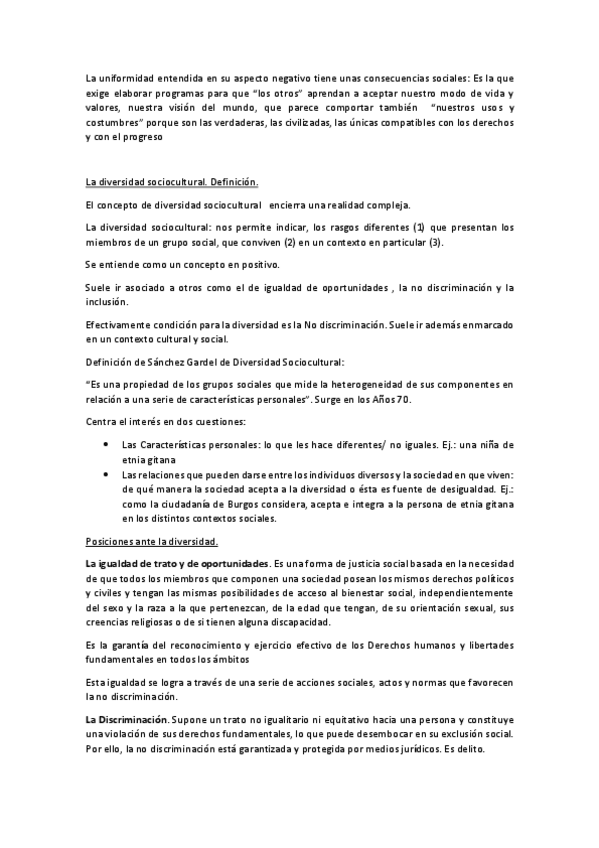 La uniformidad entendida en su aspecto negativo tiene unas consecuencias sociales: Es la que exige elaborar programas para que “los otros” aprendan a aceptar nuestro modo de vida y valores, nuestra visión del mundo, que parece comportar también “nuestros usos y costumbres” porque son las verdaderas, las civilizadas, las únicas compatibles con los derechos y con el progreso

La diversidad sociocultural. Definición.

El concepto de diversidad sociocultural encierra una realidad compleja.

La diversidad sociocultural: nos permite indicar, los rasgos diferentes (1) que presentan los miembros de un grupo social, que conviven (2) en un contexto en particular (3).

Se entiende como un concepto en positivo.

Suele ir asociado a otros como el de igualdad de oportunidades , la no discriminación y la inclusión.

Efectivamente condición para la diversidad es la No discriminación. Suele ir además enmarcado en un contexto cultural y social.

Definición de Sánchez Gardel de Diversidad Sociocultural:

“Es una propiedad de los grupos sociales que mide la heterogeneidad de sus componentes en relación a una serie de características personales”. Surge en los Años 70.

Centra el interés en dos cuestiones:

• Las Características personales: lo que les hace diferentes/ no iguales. Ej.: una niña de etnia gitana
• Las relaciones que pueden darse entre los individuos diversos y la sociedad en que viven: de qué manera la sociedad acepta a la diversidad o ésta es fuente de desigualdad. Ej.: como la ciudadanía de Burgos considera, acepta e integra a la persona de etnia gitana en los distintos contextos sociales.

Posiciones ante la diversidad.

La igualdad de trato y de oportunidades. Es una forma de justicia social basada en la necesidad de que todos los miembros que componen una sociedad posean los mismos derechos políticos y civiles y tengan las mismas posibilidades de acceso al bienestar social, independientemente del sexo y la raza a la que pertenezcan, de la edad que tengan, de su orientación sexual, sus creencias religiosas o de si tienen alguna discapacidad.

Es la garantía del reconocimiento y ejercicio efectivo de los Derechos humanos y libertades fundamentales en todos los ámbitos

Esta igualdad se logra a través de una serie de acciones sociales, actos y normas que favorecen la no discriminación.

La Discriminación. Supone un trato no igualitario ni equitativo hacia una persona y constituye una violación de sus derechos fundamentales, lo que puede desembocar en su exclusión social. Por ello, la no discriminación está garantizada y protegida por medios jurídicos. Es delito.